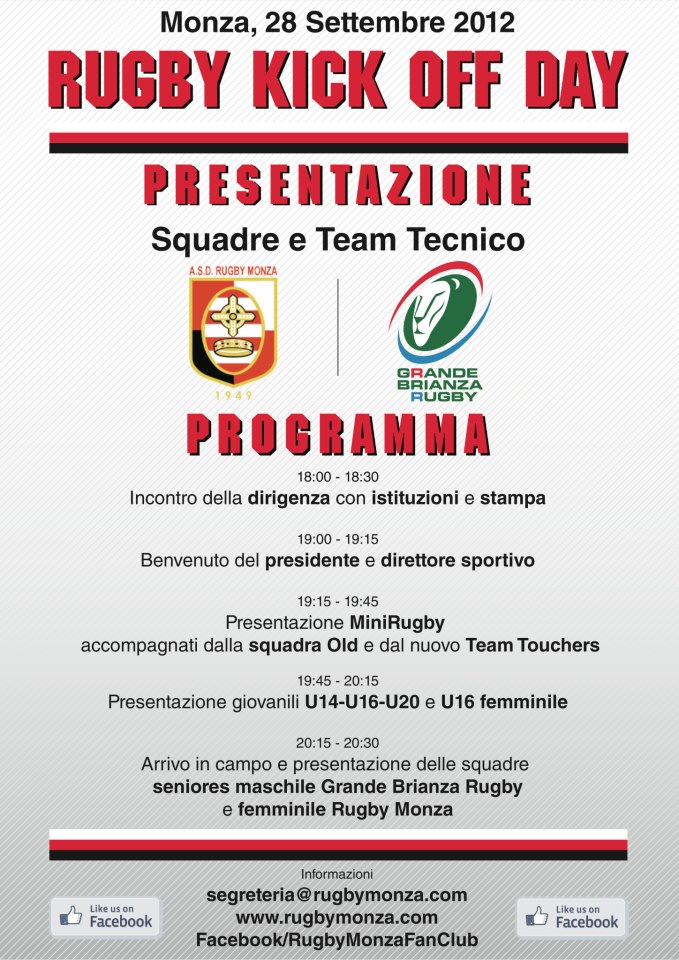 Monza, 28 Settembre 2012

RUGBY KICK OFF DAY

PRESENTAZIONE

Squadre e Team Tecnico

A.S.D. RUGBY MONZA

1949

GRANDE BRIANZA RUGBY

PROGRAMMA

18:00 - 18:30
Incontro della dirigenza con istituzioni e stampa

19:00 - 19:15
Benvenuto del presidente e direttore sportivo

19:15 - 19:45
Presentazione MiniRugby
accompagnati dalla squadra Old e dal nuovo Team Touchers

19:45 - 20:15
Presentazione giovanili U14-U16-U20 e U16 femminile

20:15 - 20:30
Arrivo in campo e presentazione delle squadre
seniores maschile Grande Brianza Rugby
e femminile Rugby Monza

Informazioni
segreteria@rugbymonza.com
www.rugbymonza.com
Facebook/RugbyMonzaFanClub

Like us on Facebook

Like us on Facebook